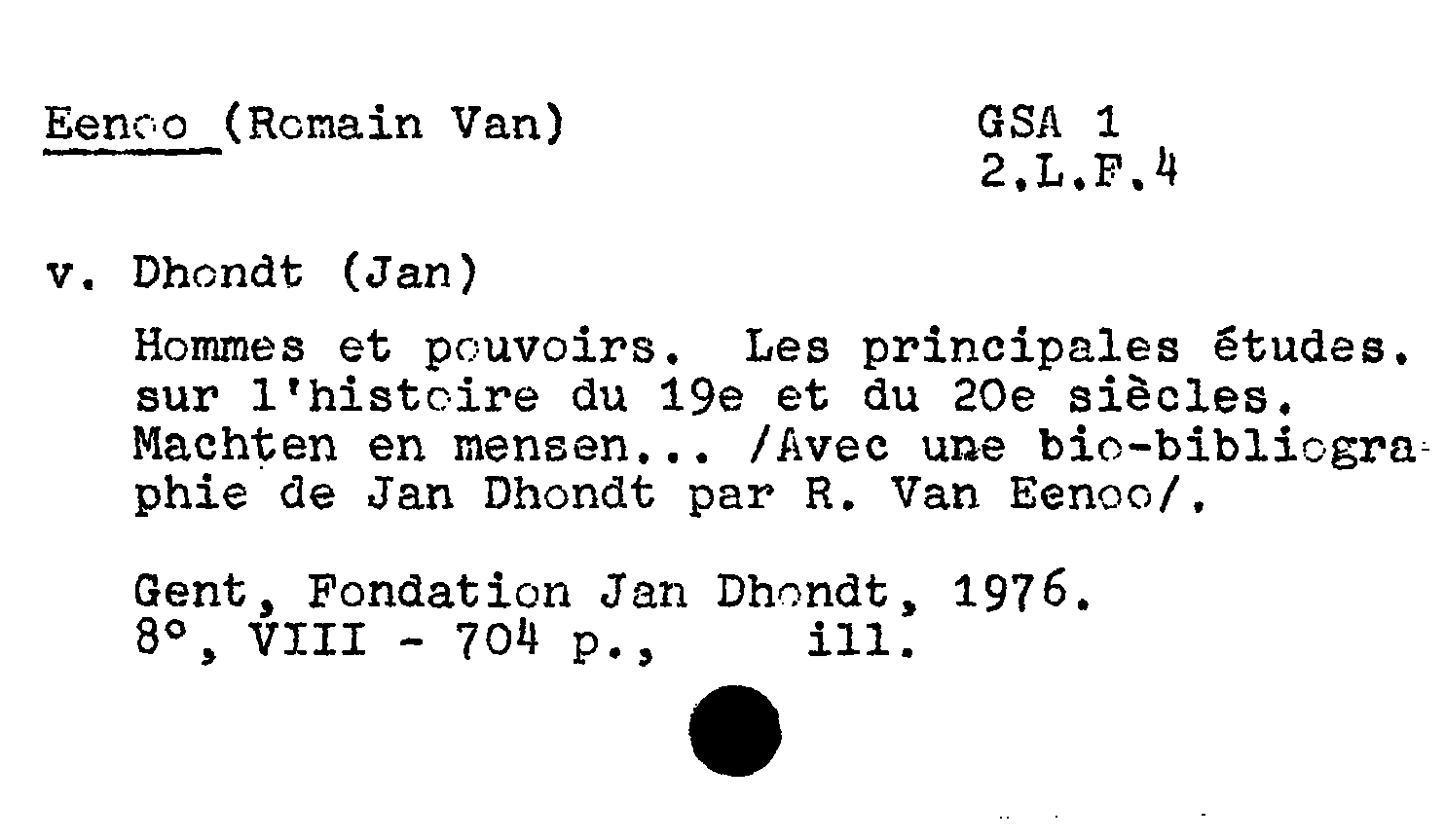 Eenoo (Romain Van)

GSA 1
2.L.F.4

v. Dhondt (Jan)

Hommes et pouvoirs. Les principales études. sur l'histoire du 19e et du 20e siècles. Machten en mensen... /Avec une bio-bibliographie de Jan Dhondt par R. Van Eenoo/.

Gent, Fondation Jan Dhondt, 1976.
8°, VIII - 704 p., ill.